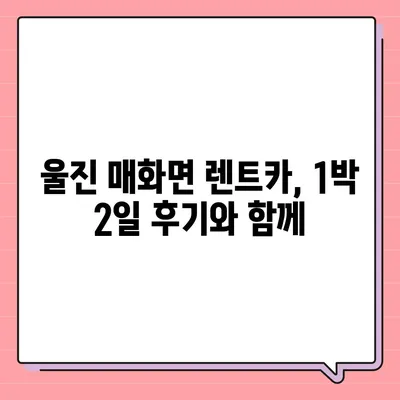 울진 매화면 렌트카, 1박 2일 후기와 함께